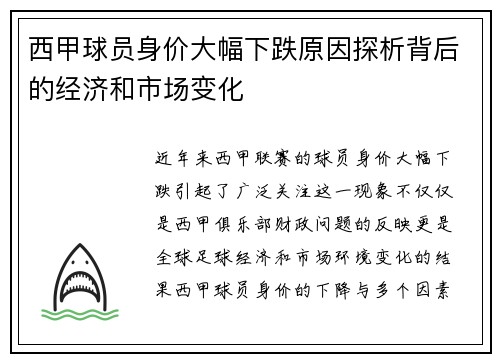 西甲球员身价大幅下跌原因探析背后的经济和市场变化

近年来西甲联赛的球员身价大幅下跌引起了广泛关注这一现象不仅仅是西甲俱乐部财政问题的反映更是全球足球经济和市场环境变化的结果西甲球员身价的下降与多个因素